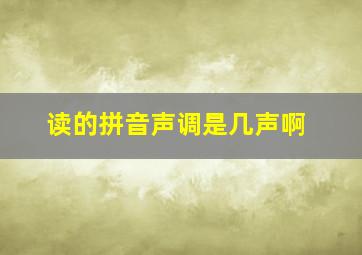 读的拼音声调是几声啊